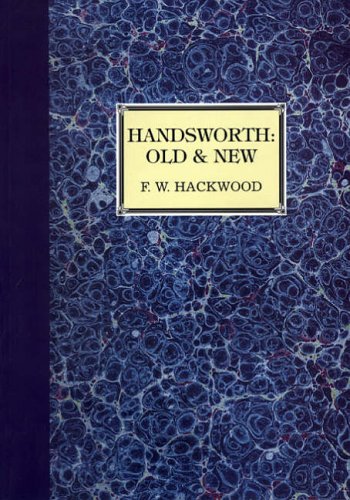 HANDSWORTH:
OLD & NEW

F. W. HACKWOOD